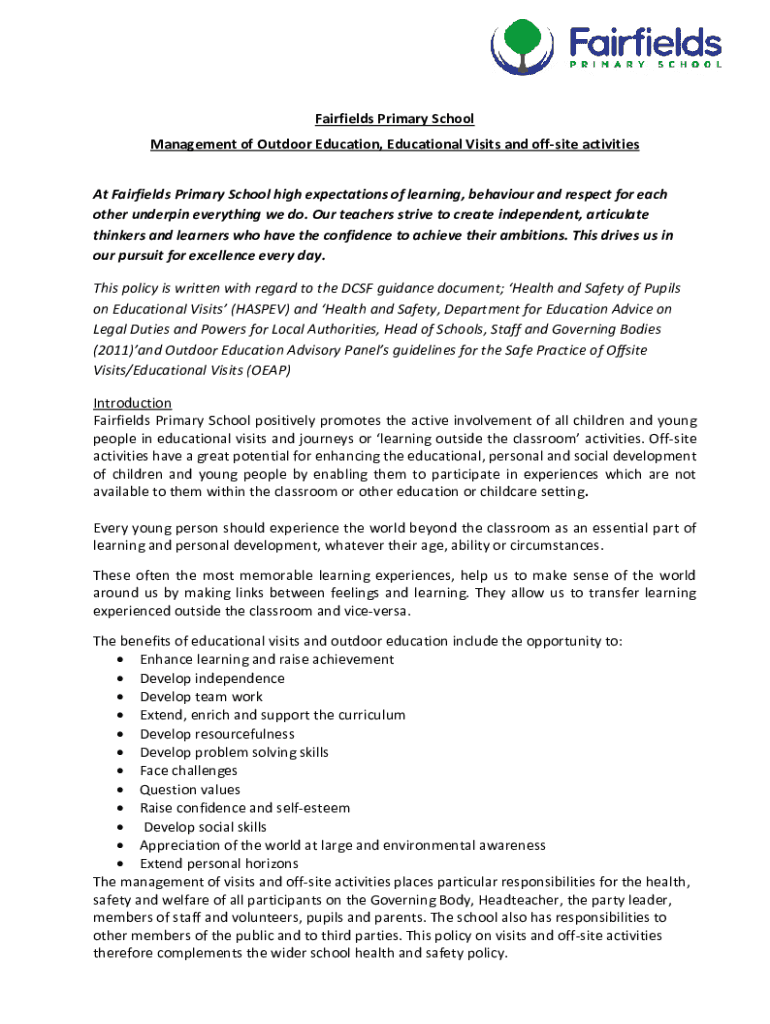 Fairfields
PRIMARY SCHOOL

Fairfields Primary School

Management of Outdoor Education, Educational Visits and off-site activities

At Fairfields Primary School high expectations of learning, behaviour and respect for each other underpin everything we do. Our teachers strive to create independent, articulate thinkers and learners who have the confidence to achieve their ambitions. This drives us in our pursuit for excellence every day.

This policy is written with regard to the DCSF guidance document; 'Health and Safety of Pupils on Educational Visits' (HASPEV) and 'Health and Safety, Department for Education Advice on Legal Duties and Powers for Local Authorities, Head of Schools, Staff and Governing Bodies (2011)'and Outdoor Education Advisory Panel's guidelines for the Safe Practice of Offsite Visits/Educational Visits (OEAP)

Introduction
Fairfields Primary School positively promotes the active involvement of all children and young people in educational visits and journeys or 'learning outside the classroom' activities. Off-site activities have a great potential for enhancing the educational, personal and social development of children and young people by enabling them to participate in experiences which are not available to them within the classroom or other education or childcare setting.

Every young person should experience the world beyond the classroom as an essential part of learning and personal development, whatever their age, ability or circumstances.

These often the most memorable learning experiences, help us to make sense of the world around us by making links between feelings and learning. They allow us to transfer learning experienced outside the classroom and vice-versa.

The benefits of educational visits and outdoor education include the opportunity to:
• Enhance learning and raise achievement
• Develop independence
• Develop team work
• Extend, enrich and support the curriculum
• Develop resourcefulness
• Develop problem solving skills
• Face challenges
• Question values
• Raise confidence and self-esteem
• Develop social skills
• Appreciation of the world at large and environmental awareness
• Extend personal horizons
The management of visits and off-site activities places particular responsibilities for the health, safety and welfare of all participants on the Governing Body, Headteacher, the party leader, members of staff and volunteers, pupils and parents. The school also has responsibilities to other members of the public and to third parties. This policy on visits and off-site activities therefore complements the wider school health and safety policy.